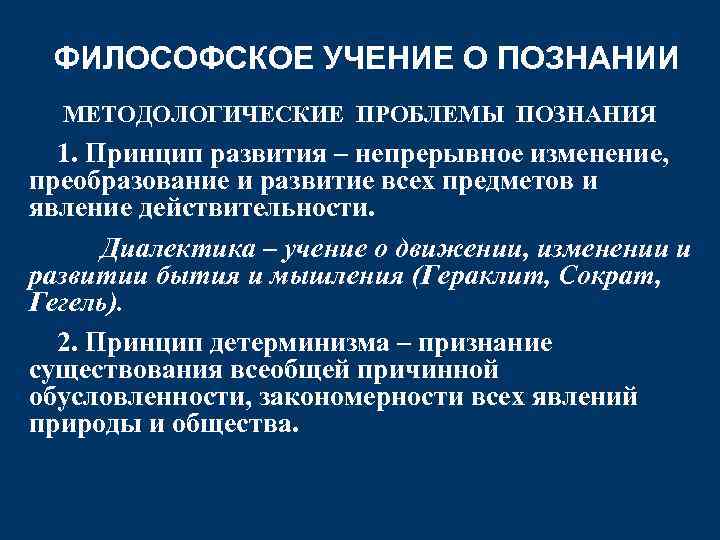 ФИЛОСОФСКОЕ УЧЕНИЕ О ПОЗНАНИИ

МЕТОДОЛОГИЧЕСКИЕ ПРОБЛЕМЫ ПОЗНАНИЯ

1. Принцип развития – непрерывное изменение, преобразование и развитие всех предметов и явление действительности.

Диалектика – учение о движении, изменении и развитии бытия и мышления (Гераклит, Сократ, Гегель).

2. Принцип детерминизма – признание существования всеобщей причинной обусловленности, закономерности всех явлений природы и общества.